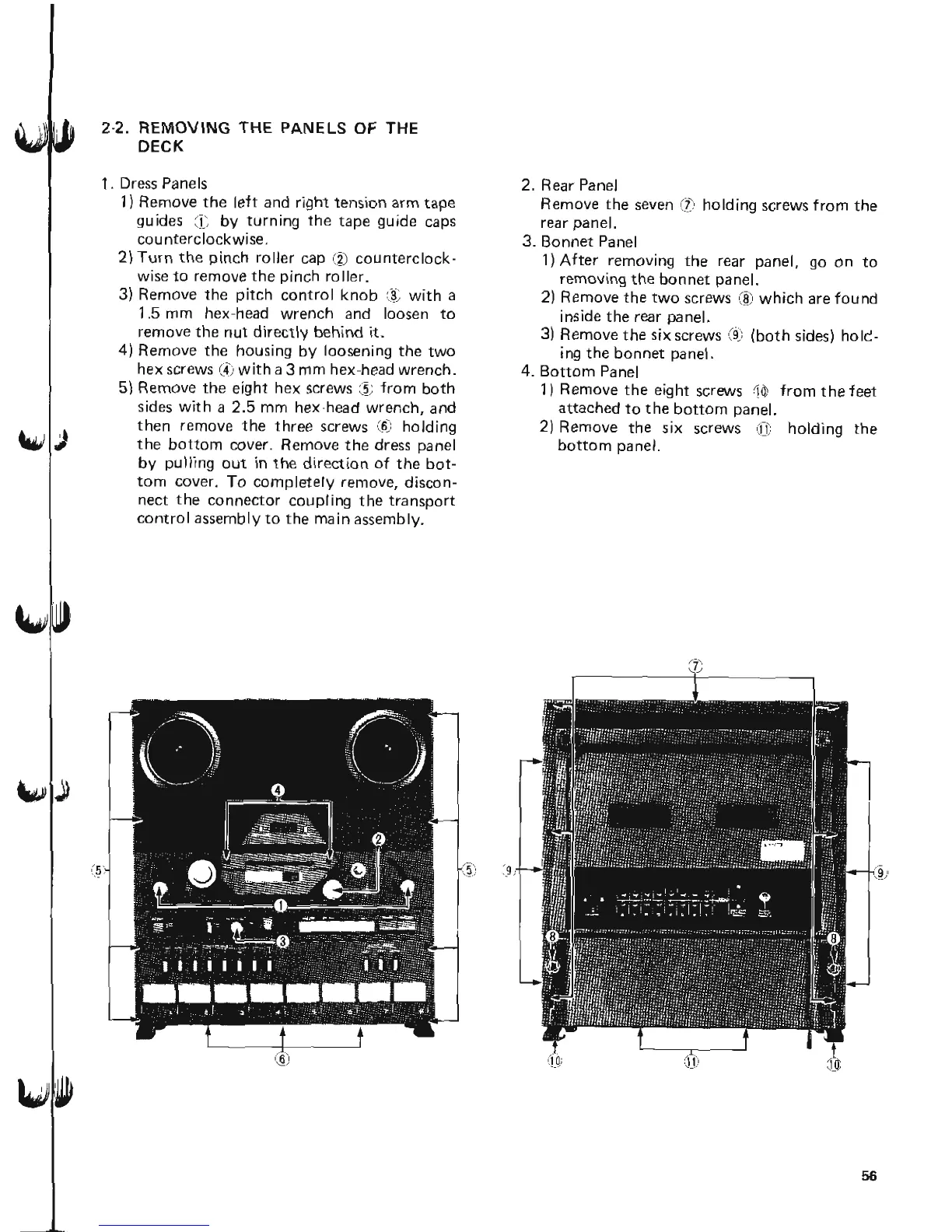 2-2. REMOVING THE PANELS OF THE DECK

1. Dress Panels

1) Remove the left and right tension arm tape guides ① by turning the tape guide caps counterclockwise.

2) Turn the pinch roller cap ② counterclockwise to remove the pinch roller.

3) Remove the pitch control knob ③ with a 1.5 mm hex-head wrench and loosen to remove the nut directly behind it.

4) Remove the housing by loosening the two hex screws ④ with a 3 mm hex-head wrench.

5) Remove the eight hex screws ⑤ from both sides with a 2.5 mm hex-head wrench, and then remove the three screws ⑥ holding the bottom cover. Remove the dress panel by pulling out in the direction of the bottom cover. To completely remove, disconnect the connector coupling the transport control assembly to the main assembly.

2. Rear Panel

Remove the seven ⑦ holding screws from the rear panel.

3. Bonnet Panel

1) After removing the rear panel, go on to removing the bonnet panel.

2) Remove the two screws ⑧ which are found inside the rear panel.

3) Remove the six screws ⑨ (both sides) holding the bonnet panel.

4. Bottom Panel

1) Remove the eight screws ⑩ from the feet attached to the bottom panel.

2) Remove the six screws ⑪ holding the bottom panel.

④ ② ⑤ ⑤ ① ③ ⑥

⑦ ⑨ ⑨ ⑧ ⑧ ⑩ ⑪ ⑩

56